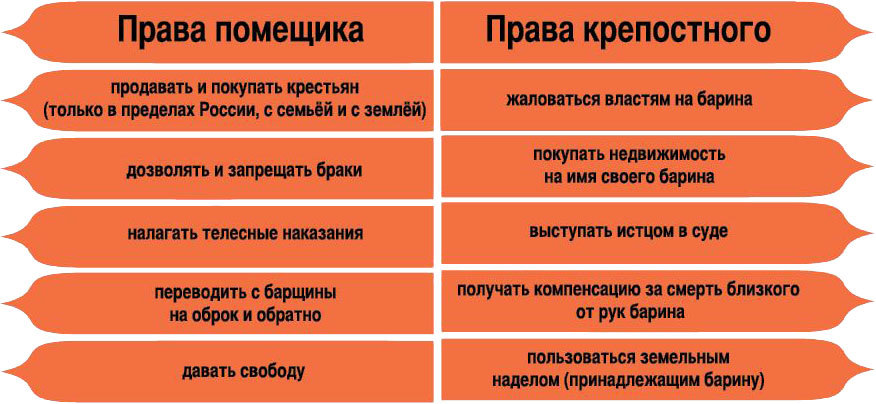 | Права помещика | Права крепостного |
|---|---|
| продавать и покупать крестьян (только в пределах России, с семьёй и с землёй) | жаловаться властям на барина |
| дозволять и запрещать браки | покупать недвижимость на имя своего барина |
| налагать телесные наказания | выступать истцом в суде |
| переводить с барщины на оброк и обратно | получать компенсацию за смерть близкого от рук барина |
| давать свободу | пользоваться земельным наделом (принадлежащим барину) |